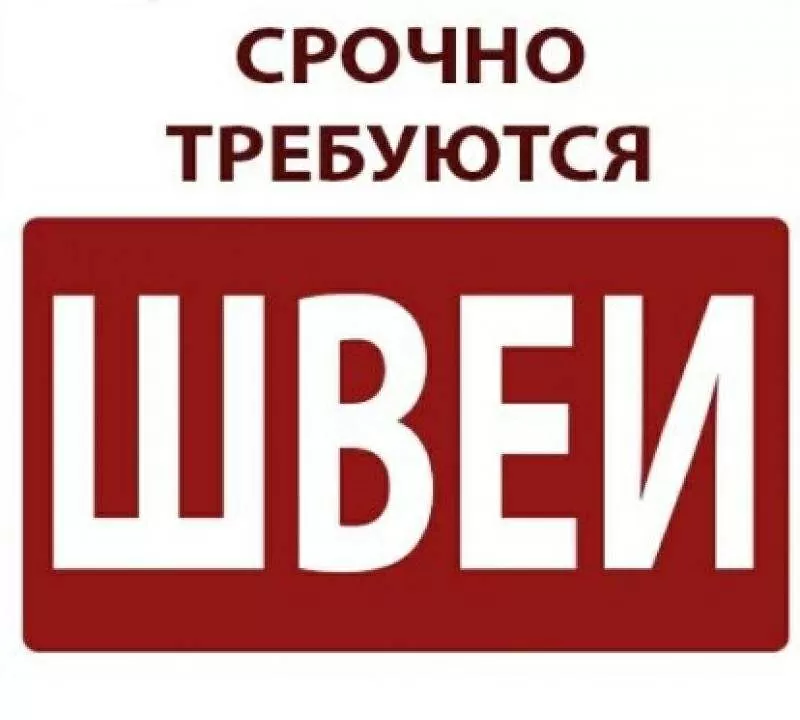 СРОЧНО
ТРЕБУЮТСЯ

ШВЕИ